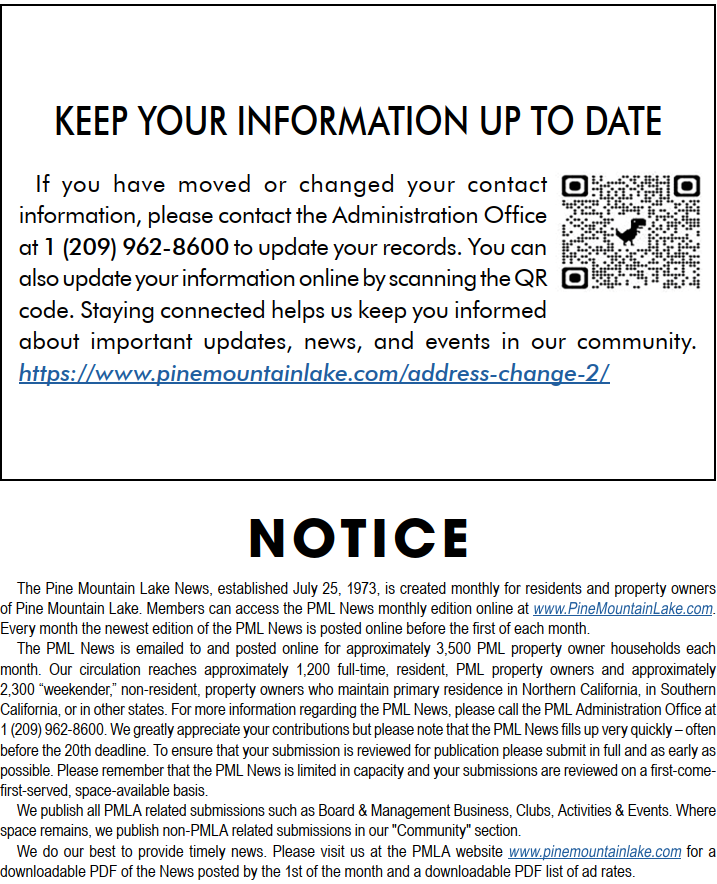 KEEP YOUR INFORMATION UP TO DATE

If you have moved or changed your contact information, please contact the Administration Office at 1 (209) 962-8600 to update your records. You can also update your information online by scanning the QR code. Staying connected helps us keep you informed about important updates, news, and events in our community. https://www.pinemountainlake.com/address-change-2/

NOTICE

The Pine Mountain Lake News, established July 25, 1973, is created monthly for residents and property owners of Pine Mountain Lake. Members can access the PML News monthly edition online at www.PineMountainLake.com. Every month the newest edition of the PML News is posted online before the first of each month.

The PML News is emailed to and posted online for approximately 3,500 PML property owner households each month. Our circulation reaches approximately 1,200 full-time, resident, PML property owners and approximately 2,300 “weekender,” non-resident, property owners who maintain primary residence in Northern California, in Southern California, or in other states. For more information regarding the PML News, please call the PML Administration Office at 1 (209) 962-8600. We greatly appreciate your contributions but please note that the PML News fills up very quickly – often before the 20th deadline. To ensure that your submission is reviewed for publication please submit in full and as early as possible. Please remember that the PML News is limited in capacity and your submissions are reviewed on a first-come-first-served, space-available basis.

We publish all PMLA related submissions such as Board & Management Business, Clubs, Activities & Events. Where space remains, we publish non-PMLA related submissions in our "Community" section.

We do our best to provide timely news. Please visit us at the PMLA website www.pinemountainlake.com for a downloadable PDF of the News posted by the 1st of the month and a downloadable PDF list of ad rates.